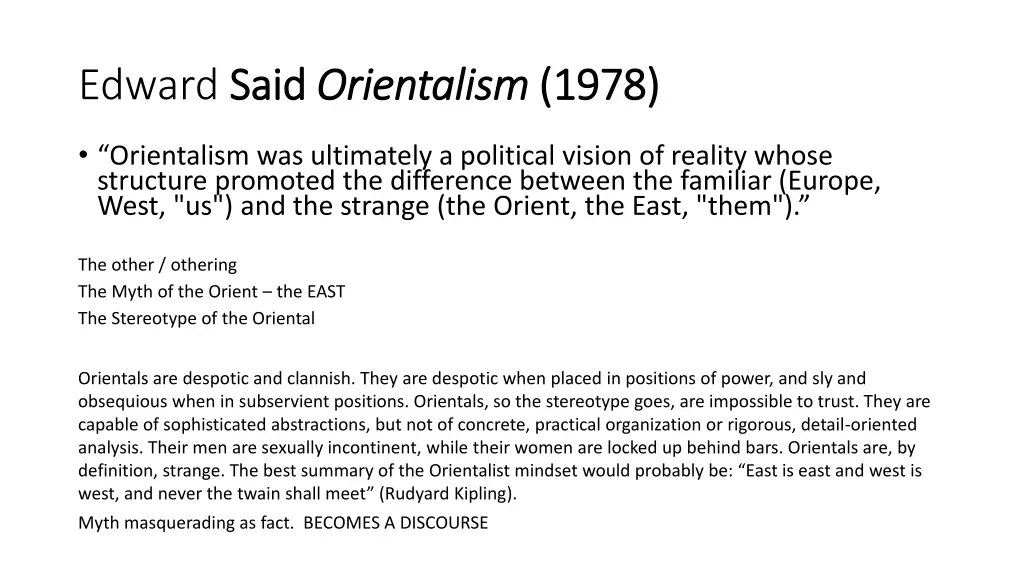 Edward Said Orientalism (1978)

• “Orientalism was ultimately a political vision of reality whose structure promoted the difference between the familiar (Europe, West, "us") and the strange (the Orient, the East, "them").”

The other / othering
The Myth of the Orient – the EAST
The Stereotype of the Oriental

Orientals are despotic and clannish. They are despotic when placed in positions of power, and sly and obsequious when in subservient positions. Orientals, so the stereotype goes, are impossible to trust. They are capable of sophisticated abstractions, but not of concrete, practical organization or rigorous, detail-oriented analysis. Their men are sexually incontinent, while their women are locked up behind bars. Orientals are, by definition, strange. The best summary of the Orientalist mindset would probably be: “East is east and west is west, and never the twain shall meet” (Rudyard Kipling).

Myth masquerading as fact. BECOMES A DISCOURSE